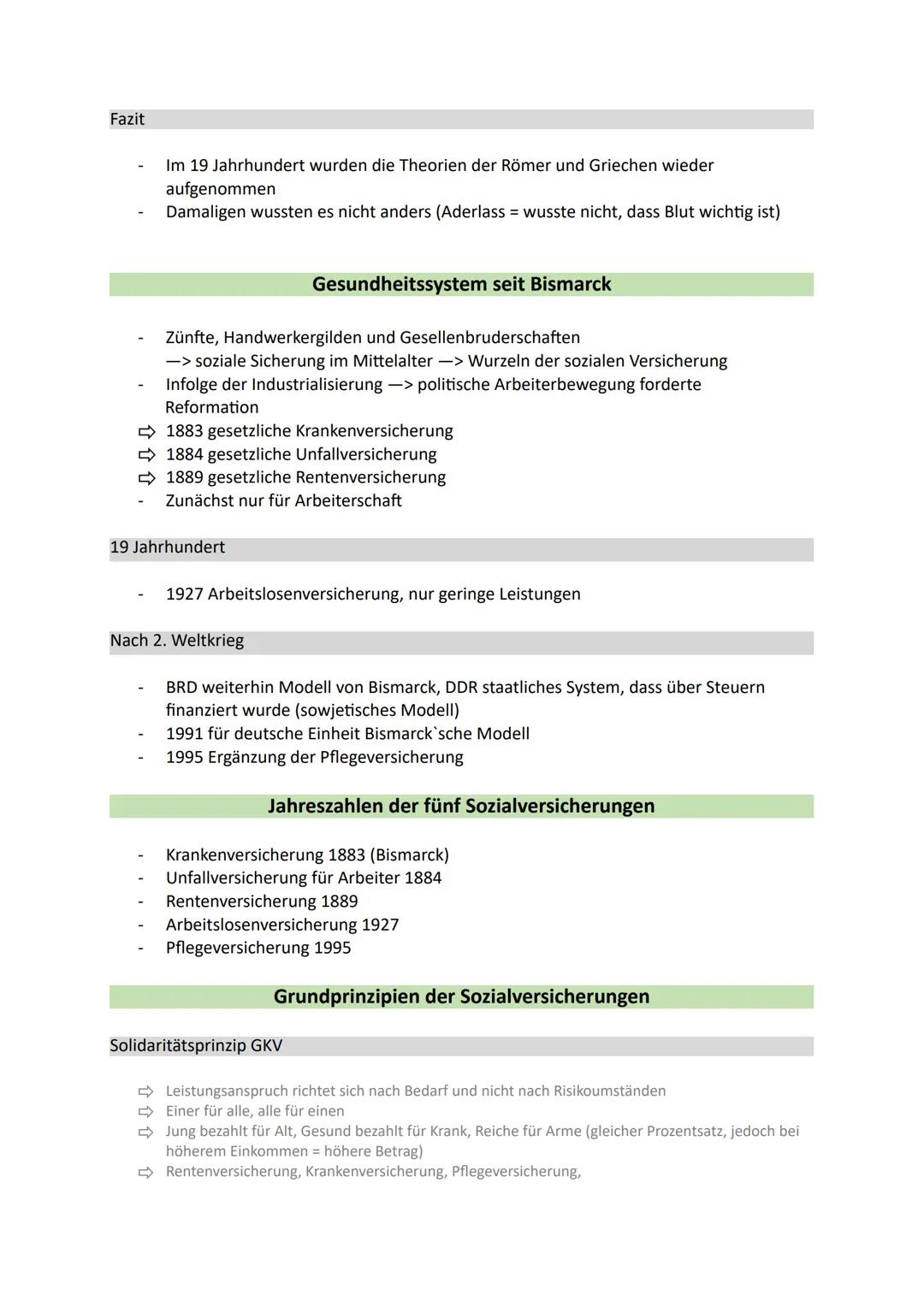 Fazit

- Im 19 Jahrhundert wurden die Theorien der Römer und Griechen wieder aufgenommen
- Damaligen wussten es nicht anders (Aderlass = wusste nicht, dass Blut wichtig ist)

Gesundheitssystem seit Bismarck

- Zünfte, Handwerkergilden und Gesellenbruderschaften —> soziale Sicherung im Mittelalter —> Wurzeln der sozialen Versicherung
- Infolge der Industrialisierung —> politische Arbeiterbewegung forderte Reformation
⇨ 1883 gesetzliche Krankenversicherung
⇨ 1884 gesetzliche Unfallversicherung
⇨ 1889 gesetzliche Rentenversicherung
- Zunächst nur für Arbeiterschaft

19 Jahrhundert

- 1927 Arbeitslosenversicherung, nur geringe Leistungen

Nach 2. Weltkrieg

- BRD weiterhin Modell von Bismarck, DDR staatliches System, dass über Steuern finanziert wurde (sowjetisches Modell)
- 1991 für deutsche Einheit Bismarck`sche Modell
- 1995 Ergänzung der Pflegeversicherung

Jahreszahlen der fünf Sozialversicherungen

- Krankenversicherung 1883 (Bismarck)
- Unfallversicherung für Arbeiter 1884
- Rentenversicherung 1889
- Arbeitslosenversicherung 1927
- Pflegeversicherung 1995

Grundprinzipien der Sozialversicherungen

Solidaritätsprinzip GKV

⇨ Leistungsanspruch richtet sich nach Bedarf und nicht nach Risikoumständen
⇨ Einer für alle, alle für einen
⇨ Jung bezahlt für Alt, Gesund bezahlt für Krank, Reiche für Arme (gleicher Prozentsatz, jedoch bei höherem Einkommen = höhere Betrag)
⇨ Rentenversicherung, Krankenversicherung, Pflegeversicherung,